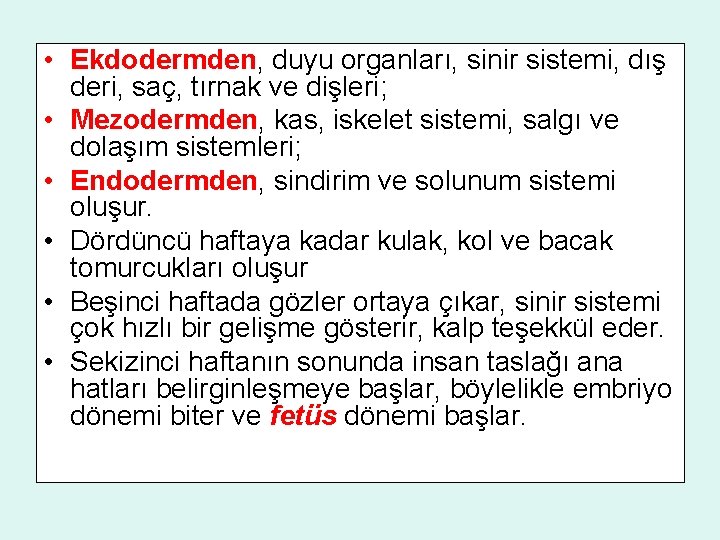 • Ekdodermden, duyu organları, sinir sistemi, dış deri, saç, tırnak ve dişleri;
• Mezodermden, kas, iskelet sistemi, salgı ve dolaşım sistemleri;
• Endodermden, sindirim ve solunum sistemi oluşur.
• Dördüncü haftaya kadar kulak, kol ve bacak tomurcukları oluşur
• Beşinci haftada gözler ortaya çıkar, sinir sistemi çok hızlı bir gelişme gösterir, kalp teşekkül eder.
• Sekizinci haftanın sonunda insan taslağı ana hatları belirginleşmeye başlar, böylelikle embriyo dönemi biter ve fetüs dönemi başlar.